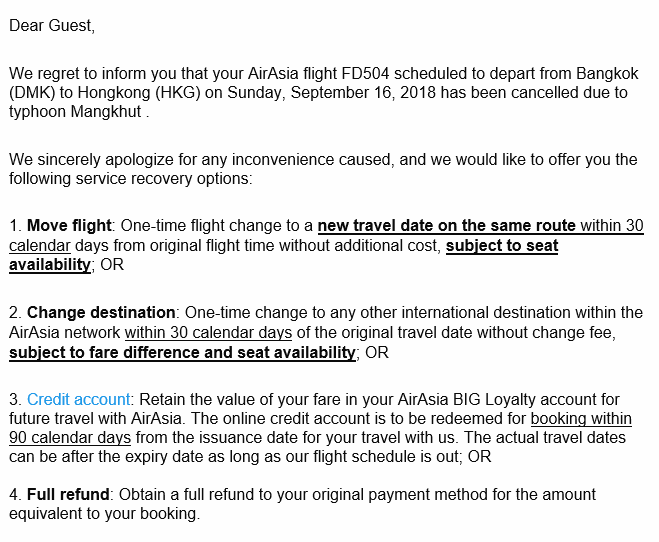 Dear Guest,

We regret to inform you that your AirAsia flight FD504 scheduled to depart from Bangkok (DMK) to Hongkong (HKG) on Sunday, September 16, 2018 has been cancelled due to typhoon Mangkhut .

We sincerely apologize for any inconvenience caused, and we would like to offer you the following service recovery options:

1. Move flight: One-time flight change to a new travel date on the same route within 30 calendar days from original flight time without additional cost, subject to seat availability; OR

2. Change destination: One-time change to any other international destination within the AirAsia network within 30 calendar days of the original travel date without change fee, subject to fare difference and seat availability; OR

3. Credit account: Retain the value of your fare in your AirAsia BIG Loyalty account for future travel with AirAsia. The online credit account is to be redeemed for booking within 90 calendar days from the issuance date for your travel with us. The actual travel dates can be after the expiry date as long as our flight schedule is out; OR

4. Full refund: Obtain a full refund to your original payment method for the amount equivalent to your booking.